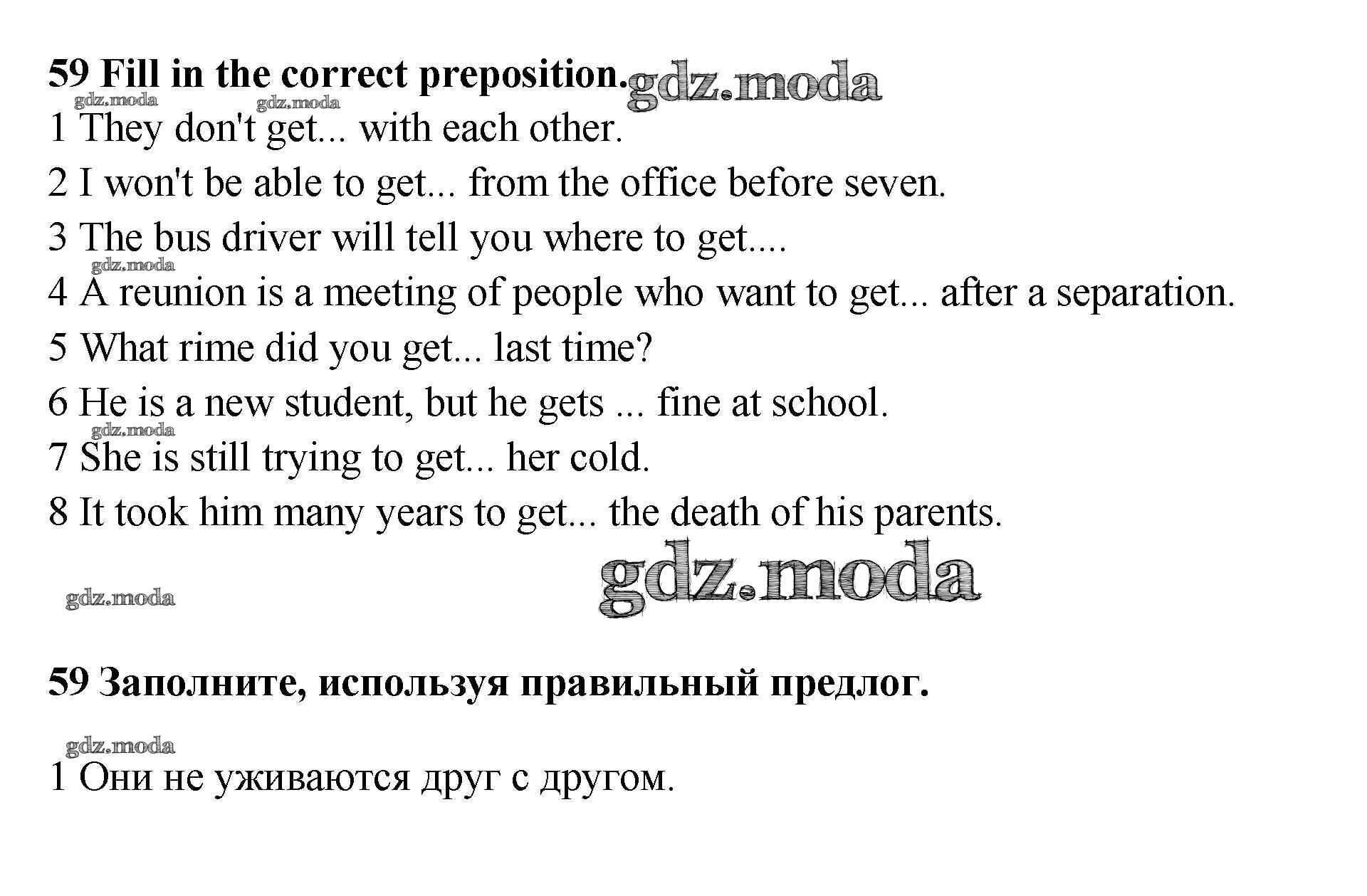 59 Fill in the correct preposition. gdz.moda

gdz.moda gdz.moda

1 They don't get... with each other.

2 I won't be able to get... from the office before seven.

3 The bus driver will tell you where to get....

gdz.moda

4 A reunion is a meeting of people who want to get... after a separation.

5 What rime did you get... last time?

6 He is a new student, but he gets ... fine at school.

gdz.moda

7 She is still trying to get... her cold.

8 It took him many years to get... the death of his parents.

gdz.moda gdz.moda

59 Заполните, используя правильный предлог.

gdz.moda

1 Они не уживаются друг с другом.